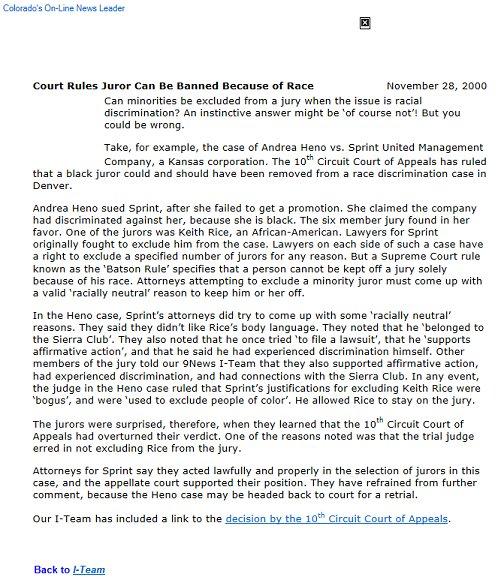 Colorado's On-Line News Leader

Court Rules Juror Can Be Banned Because of Race November 28, 2000

Can minorities be excluded from a jury when the issue is racial discrimination? An instinctive answer might be 'of course not'! But you could be wrong.

Take, for example, the case of Andrea Heno vs. Sprint United Management Company, a Kansas corporation. The 10$^{th}$ Circuit Court of Appeals has ruled that a black juror could and should have been removed from a race discrimination case in Denver.

Andrea Heno sued Sprint, after she failed to get a promotion. She claimed the company had discriminated against her, because she is black. The six member jury found in her favor. One of the jurors was Keith Rice, an African-American. Lawyers for Sprint originally fought to exclude him from the case. Lawyers on each side of such a case have a right to exclude a specified number of jurors for any reason. But a Supreme Court rule known as the 'Batson Rule' specifies that a person cannot be kept off a jury solely because of his race. Attorneys attempting to exclude a minority juror must come up with a valid 'racially neutral' reason to keep him or her off.

In the Heno case, Sprint's attorneys did try to come up with some 'racially neutral' reasons. They said they didn't like Rice's body language. They noted that he 'belonged to the Sierra Club'. They also noted that he once tried 'to file a lawsuit', that he 'supports affirmative action', and that he said he had experienced discrimination himself. Other members of the jury told our 9News I-Team that they also supported affirmative action, had experienced discrimination, and had connections with the Sierra Club. In any event, the judge in the Heno case ruled that Sprint's justifications for excluding Keith Rice were 'bogus', and were 'used to exclude people of color'. He allowed Rice to stay on the jury.

The jurors were surprised, therefore, when they learned that the 10$^{th}$ Circuit Court of Appeals had overturned their verdict. One of the reasons noted was that the trial judge erred in not excluding Rice from the jury.

Attorneys for Sprint say they acted lawfully and properly in the selection of jurors in this case, and the appellate court supported their position. They have refrained from further comment, because the Heno case may be headed back to court for a retrial.

Our I-Team has included a link to the decision by the 10$^{th}$ Circuit Court of Appeals.

Back to I-Team